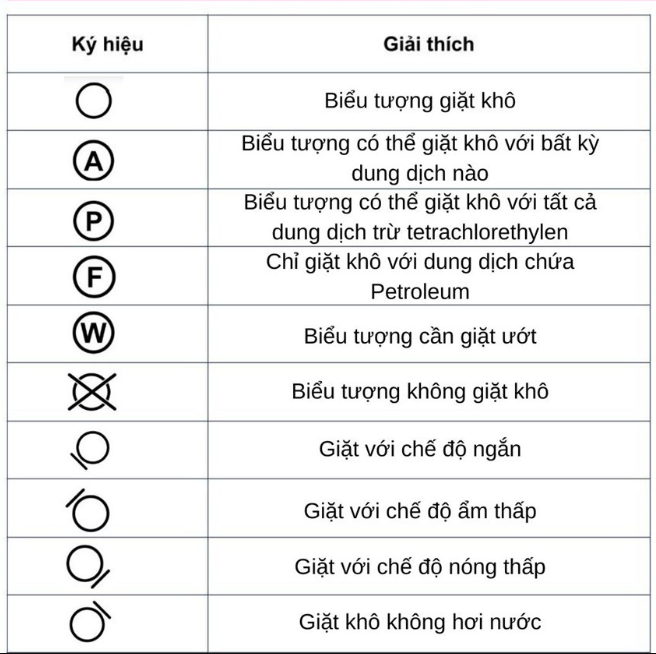 | Ký hiệu | Giải thích |
|---|---|
| | Biểu tượng giặt khô |
| A | Biểu tượng có thể giặt khô với bất kỳ dung dịch nào |
| P | Biểu tượng có thể giặt khô với tất cả dung dịch trừ tetrachlorethylen |
| F | Chỉ giặt khô với dung dịch chứa Petroleum |
| W | Biểu tượng cần giặt ướt |
| | Biểu tượng không giặt khô |
| | Giặt với chế độ ngắn |
| | Giặt với chế độ ẩm thấp |
| | Giặt với chế độ nóng thấp |
| | Giặt khô không hơi nước |